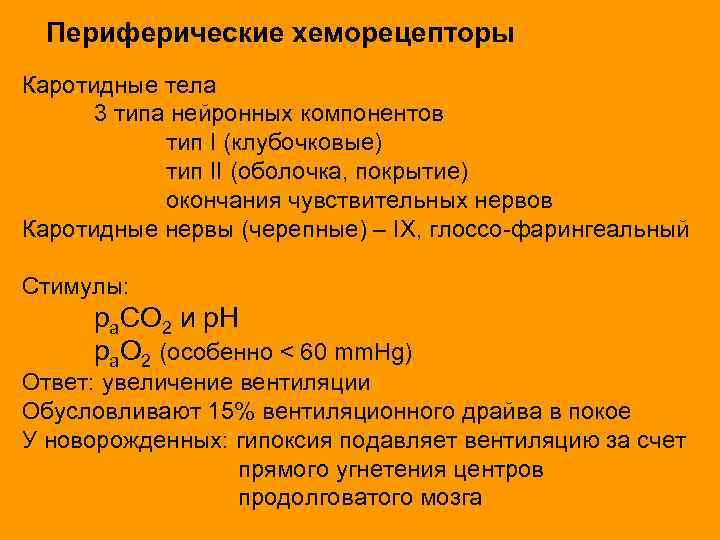 Периферические хеморецепторы

Каротидные тела
3 типа нейронных компонентов
тип I (клубочковые)
тип II (оболочка, покрытие)
окончания чувствительных нервов
Каротидные нервы (черепные) – IX, глоссо-фарингеальный

Стимулы:
$p_aCO_2$ и pH
$p_aO_2$ (особенно < 60 mmHg)
Ответ: увеличение вентиляции
Обусловливают 15% вентиляционного драйва в покое
У новорожденных: гипоксия подавляет вентиляцию за счет прямого угнетения центров продолговатого мозга